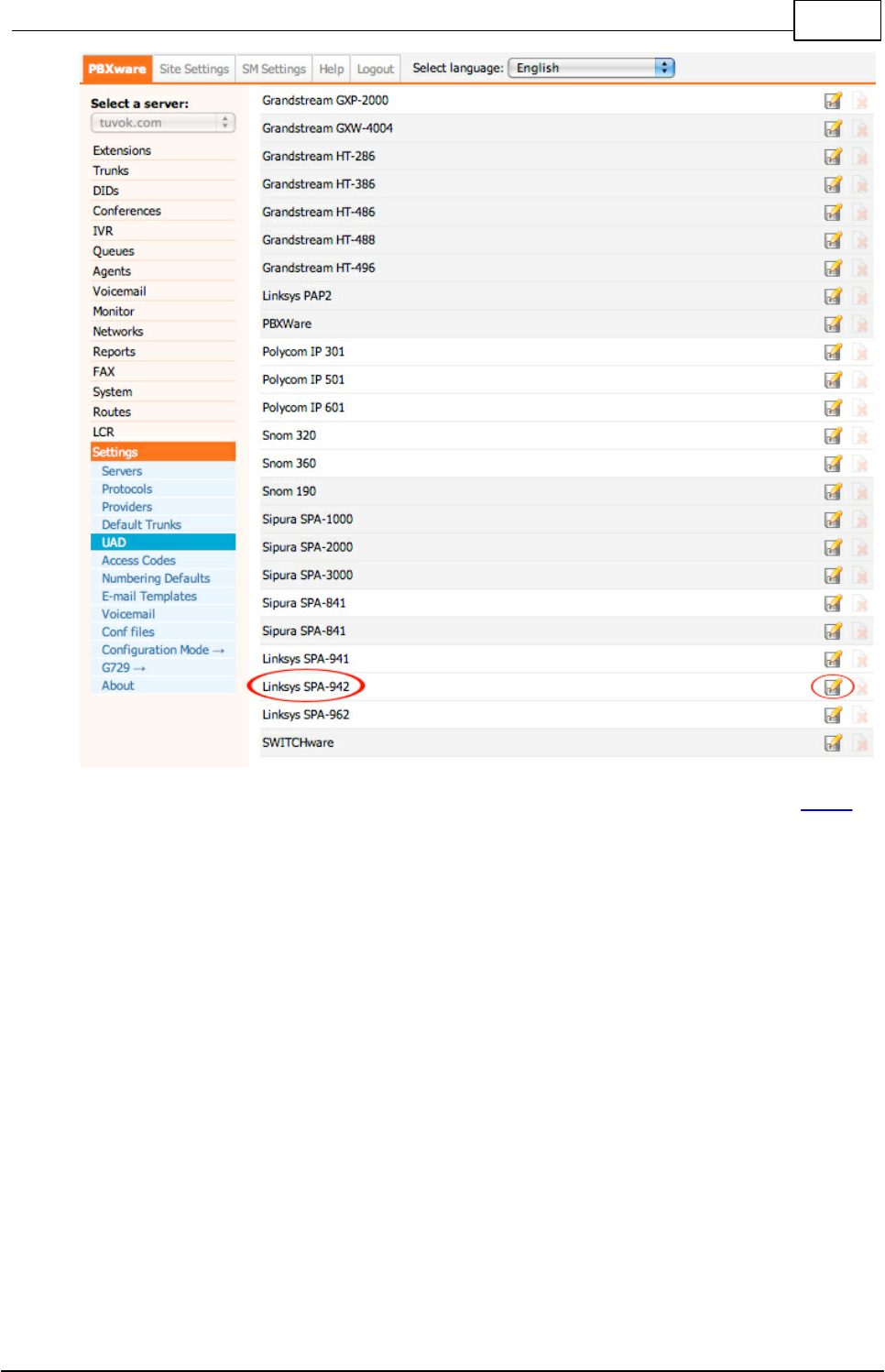 PBXware Site Settings SM Settings Help Logout Select language: English

Select a server:
tuvok.com

Extensions
Trunks
DIDs
Conferences
IVR
Queues
Agents
Voicemail
Monitor
Networks
Reports
FAX
System
Routes
LCR
Settings
Servers
Protocols
Providers
Default Trunks
UAD
Access Codes
Numbering Defaults
E-mail Templates
Voicemail
Conf files
Configuration Mode →
G729 →
About

Grandstream GXP-2000
Grandstream GXW-4004
Grandstream HT-286
Grandstream HT-386
Grandstream HT-486
Grandstream HT-488
Grandstream HT-496
Linksys PAP2
PBXWare
Polycom IP 301
Polycom IP 501
Polycom IP 601
Snom 320
Snom 360
Snom 190
Sipura SPA-1000
Sipura SPA-2000
Sipura SPA-3000
Sipura SPA-841
Sipura SPA-841
Linksys SPA-941
Linksys SPA-942
Linksys SPA-962
SWITCHware